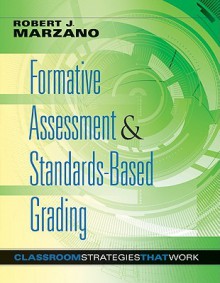 ROBERT J.
MARZANO

Formative Assessment & Standards-Based Grading

CLASSROOMSTRATEGIESTHATWORK